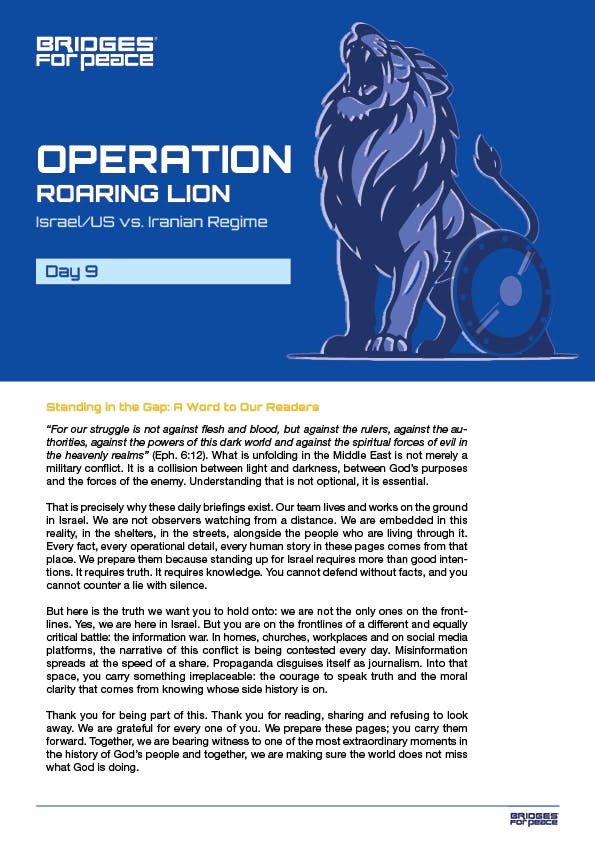 BRIDGES FOR PEACE

OPERATION
ROARING LION
Israel/US vs. Iranian Regime

Day 9

Standing in the Gap: A Word to Our Readers

"For our struggle is not against flesh and blood, but against the rulers, against the authorities, against the powers of this dark world and against the spiritual forces of evil in the heavenly realms" (Eph. 6:12). What is unfolding in the Middle East is not merely a military conflict. It is a collision between light and darkness, between God's purposes and the forces of the enemy. Understanding that is not optional, it is essential.

That is precisely why these daily briefings exist. Our team lives and works on the ground in Israel. We are not observers watching from a distance. We are embedded in this reality, in the shelters, in the streets, alongside the people who are living through it. Every fact, every operational detail, every human story in these pages comes from that place. We prepare them because standing up for Israel requires more than good intentions. It requires truth. It requires knowledge. You cannot defend without facts, and you cannot counter a lie with silence.

But here is the truth we want you to hold onto: we are not the only ones on the frontlines. Yes, we are here in Israel. But you are on the frontlines of a different and equally critical battle: the information war. In homes, churches, workplaces and on social media platforms, the narrative of this conflict is being contested every day. Misinformation spreads at the speed of a share. Propaganda disguises itself as journalism. Into that space, you carry something irreplaceable: the courage to speak truth and the moral clarity that comes from knowing whose side history is on.

Thank you for being part of this. Thank you for reading, sharing and refusing to look away. We are grateful for every one of you. We prepare these pages; you carry them forward. Together, we are bearing witness to one of the most extraordinary moments in the history of God's people and together, we are making sure the world does not miss what God is doing.

BRIDGES FOR PEACE